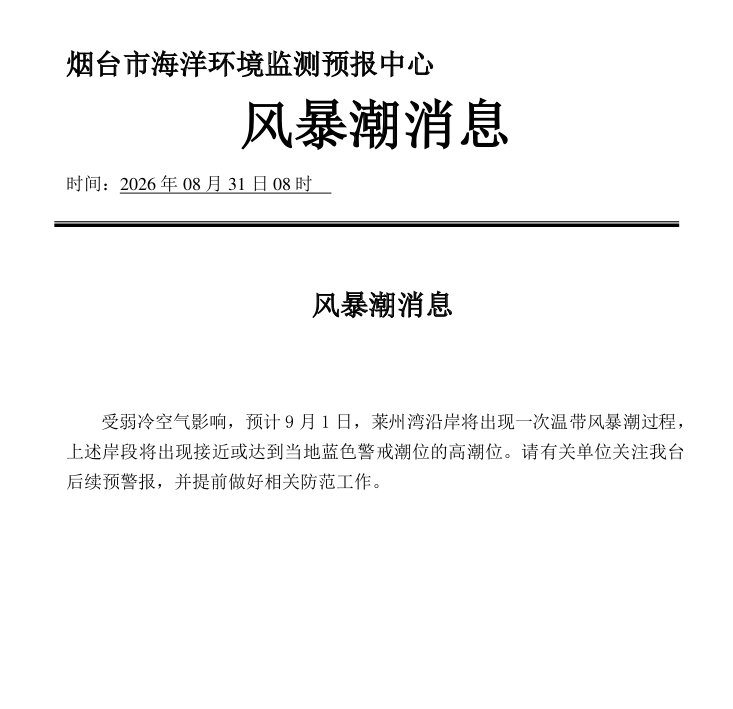 烟台市海洋环境监测预报中心

风暴潮消息

时间：2026 年 08 月 31 日 08 时

风暴潮消息

受弱冷空气影响，预计 9 月 1 日，莱州湾沿岸将出现一次温带风暴潮过程，上述岸段将出现接近或达到当地蓝色警戒潮位的高潮位。请有关单位关注我台后续预警报，并提前做好相关防范工作。